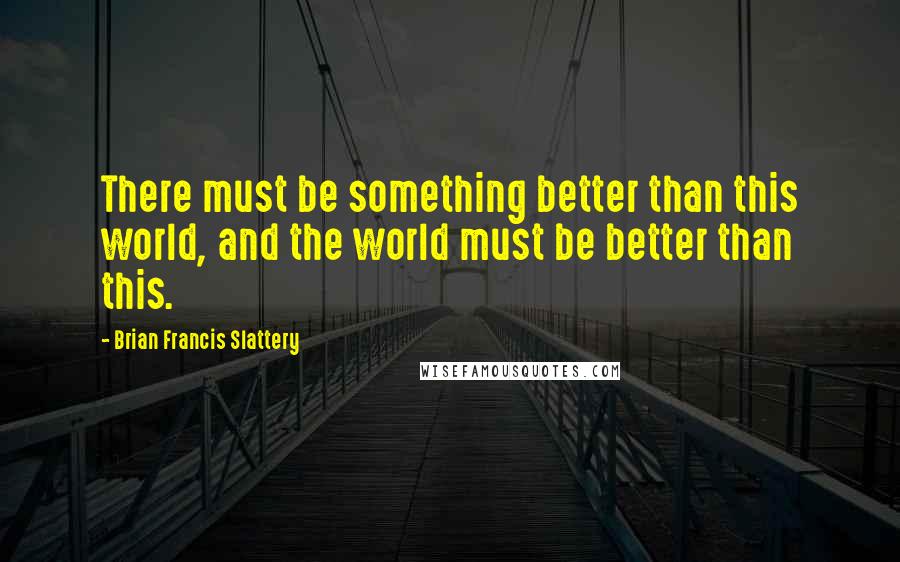 There must be something better than this world, and the world must be better than this.

- Brian Francis Slattery

WISEFAMOUSQUOTES.COM